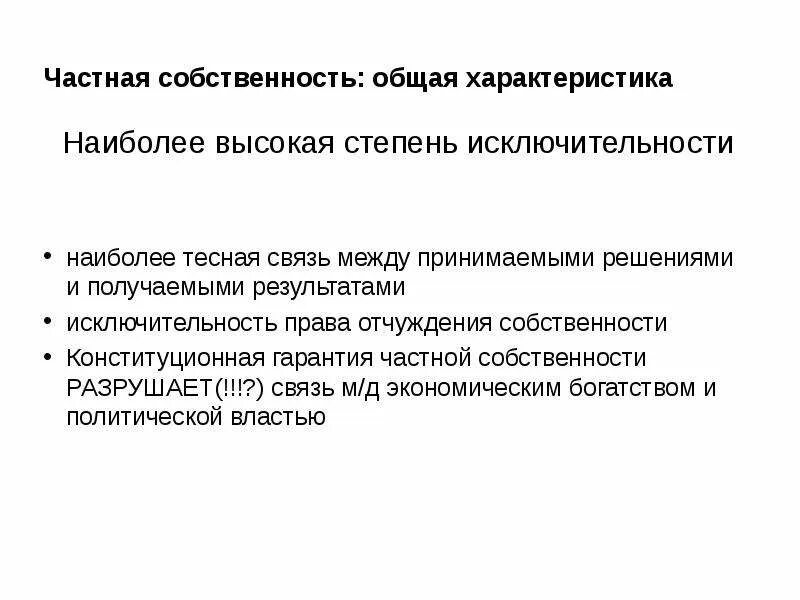 Частная собственность: общая характеристика

Наиболее высокая степень исключительности

• наиболее тесная связь между принимаемыми решениями и получаемыми результатами
• исключительность права отчуждения собственности
• Конституционная гарантия частной собственности РАЗРУШАЕТ(!!!?) связь м/д экономическим богатством и политической властью